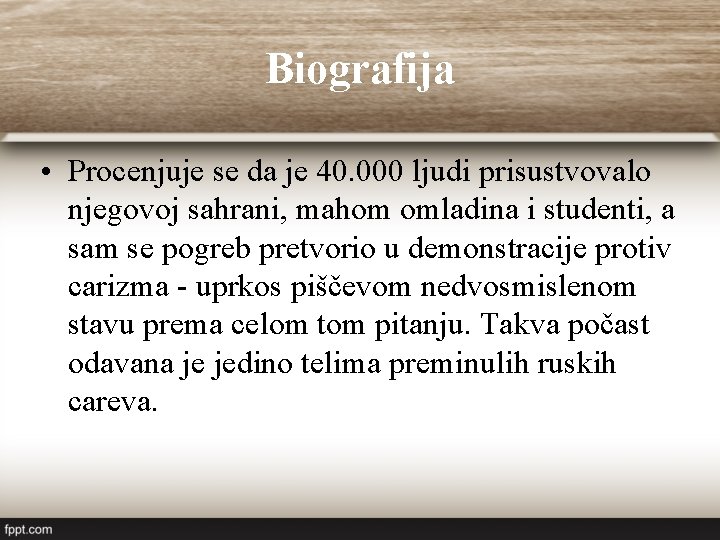 Biografija

• Procenjuje se da je 40.000 ljudi prisustvovalo njegovoj sahrani, mahom omladina i studenti, a sam se pogreb pretvorio u demonstracije protiv carizma - uprkos piščevom nedvosmislenom stavu prema celom tom pitanju. Takva počast odavana je jedino telima preminulih ruskih careva.

fppt.com